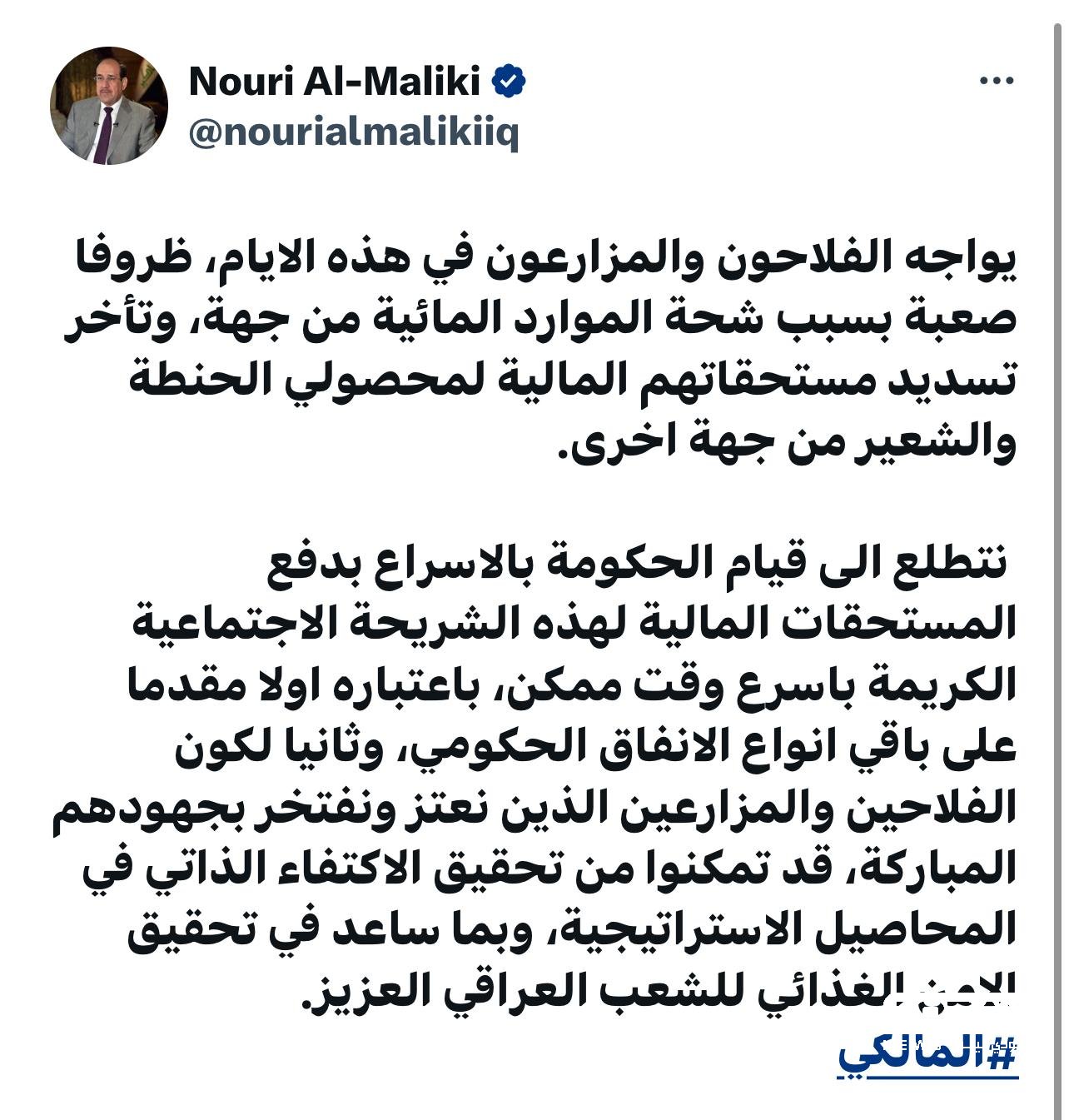 Nouri Al-Maliki
@nourialmalikiiq

يواجه الفلاحون والمزارعون في هذه الايام، ظروفا صعبة بسبب شحة الموارد المائية من جهة، وتأخر تسديد مستحقاتهم المالية لمحصولي الحنطة والشعير من جهة اخرى.

نتطلع الى قيام الحكومة بالاسراع بدفع المستحقات المالية لهذه الشريحة الاجتماعية الكريمة باسرع وقت ممكن، باعتباره اولا مقدما على باقي انواع الانفاق الحكومي، وثانيا لكون الفلاحين والمزارعين الذين نعتز ونفتخر بجهودهم المباركة، قد تمكنوا من تحقيق الاكتفاء الذاتي في المحاصيل الاستراتيجية، وبما ساعد في تحقيق الامن الغذائي للشعب العراقي العزيز.
#المالكي